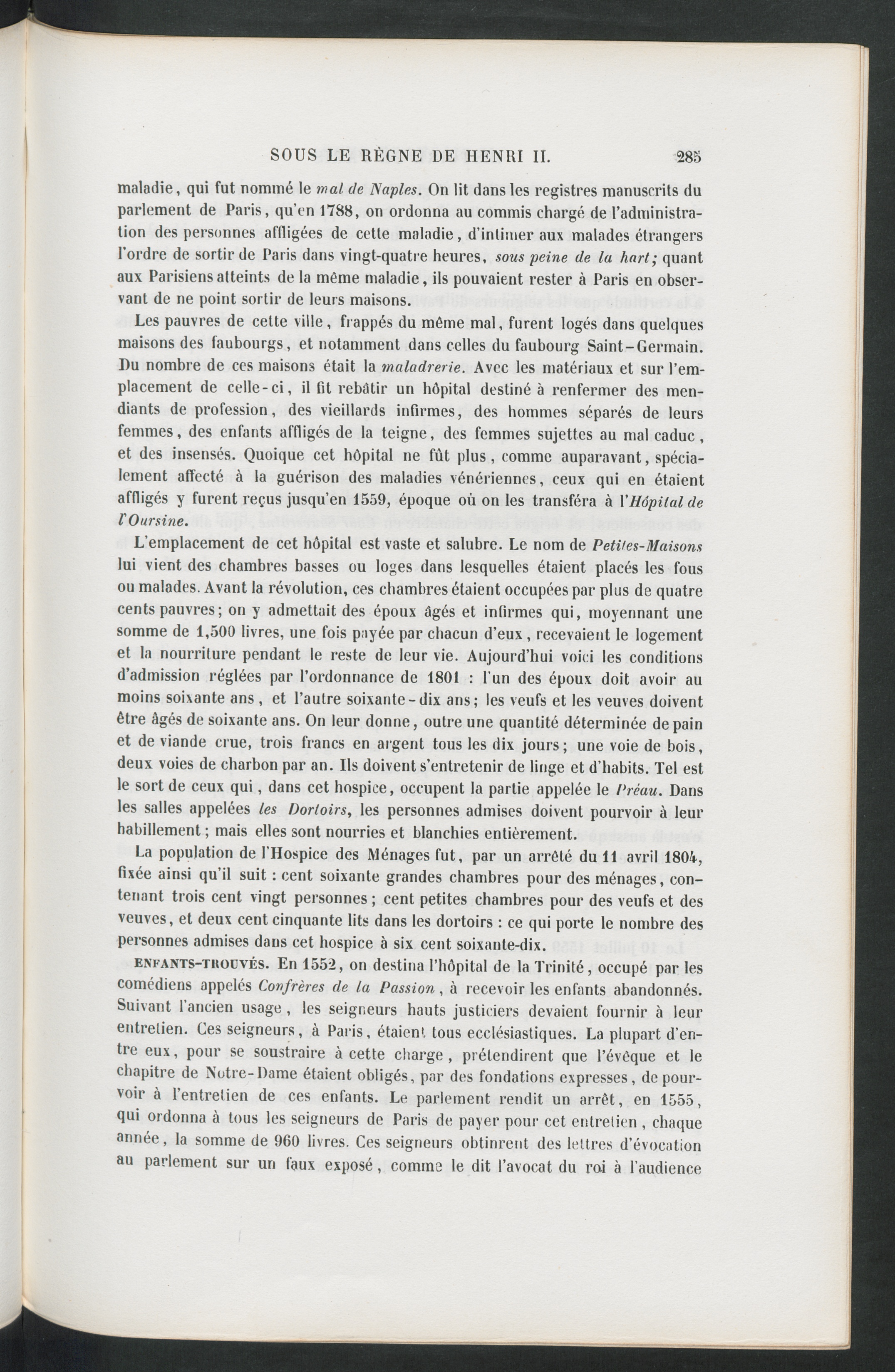 SOUS LE RÈGNE DE HENRI II. 285

maladie, qui fut nommé le mal de Naples. On lit dans les registres manuscrits du parlement de Paris, qu'en 1788, on ordonna au commis chargé de l'administration des personnes affligées de cette maladie, d'intimer aux malades étrangers l'ordre de sortir de Paris dans vingt-quatre heures, sous peine de la hart; quant aux Parisiens atteints de la même maladie, ils pouvaient rester à Paris en observant de ne point sortir de leurs maisons.

Les pauvres de cette ville, frappés du même mal, furent logés dans quelques maisons des faubourgs, et notamment dans celles du faubourg Saint-Germain. Du nombre de ces maisons était la maladrerie. Avec les matériaux et sur l'emplacement de celle-ci, il fit rebâtir un hôpital destiné à renfermer des mendiants de profession, des vieillards infirmes, des hommes séparés de leurs femmes, des enfants affligés de la teigne, des femmes sujettes au mal caduc, et des insensés. Quoique cet hôpital ne fût plus, comme auparavant, spécialement affecté à la guérison des maladies vénériennes, ceux qui en étaient affligés y furent reçus jusqu'en 1559, époque où on les transféra à l'Hôpital de l'Oursine.

L'emplacement de cet hôpital est vaste et salubre. Le nom de Petites-Maisons lui vient des chambres basses ou loges dans lesquelles étaient placés les fous ou malades. Avant la révolution, ces chambres étaient occupées par plus de quatre cents pauvres; on y admettait des époux âgés et infirmes qui, moyennant une somme de 1,500 livres, une fois payée par chacun d'eux, recevaient le logement et la nourriture pendant le reste de leur vie. Aujourd'hui voici les conditions d'admission réglées par l'ordonnance de 1801 : l'un des époux doit avoir au moins soixante ans, et l'autre soixante-dix ans; les veufs et les veuves doivent être âgés de soixante ans. On leur donne, outre une quantité déterminée de pain et de viande crue, trois francs en argent tous les dix jours; une voie de bois, deux voies de charbon par an. Ils doivent s'entretenir de linge et d'habits. Tel est le sort de ceux qui, dans cet hospice, occupent la partie appelée le Préau. Dans les salles appelées les Dortoirs, les personnes admises doivent pourvoir à leur habillement; mais elles sont nourries et blanchies entièrement.

La population de l'Hospice des Ménages fut, par un arrêté du 11 avril 1804, fixée ainsi qu'il suit : cent soixante grandes chambres pour des ménages, contenant trois cent vingt personnes; cent petites chambres pour des veufs et des veuves, et deux cent cinquante lits dans les dortoirs : ce qui porte le nombre des personnes admises dans cet hospice à six cent soixante-dix.

ENFANTS-TROUVÉS. En 1552, on destina l'hôpital de la Trinité, occupé par les comédiens appelés Confrères de la Passion, à recevoir les enfants abandonnés. Suivant l'ancien usage, les seigneurs hauts justiciers devaient fournir à leur entretien. Ces seigneurs, à Paris, étaient tous ecclésiastiques. La plupart d'entre eux, pour se soustraire à cette charge, prétendirent que l'évêque et le chapitre de Notre-Dame étaient obligés, par des fondations expresses, de pourvoir à l'entretien de ces enfants. Le parlement rendit un arrêt, en 1555, qui ordonna à tous les seigneurs de Paris de payer pour cet entretien, chaque année, la somme de 960 livres. Ces seigneurs obtinrent des lettres d'évocation au parlement sur un faux exposé, comme le dit l'avocat du roi à l'audience